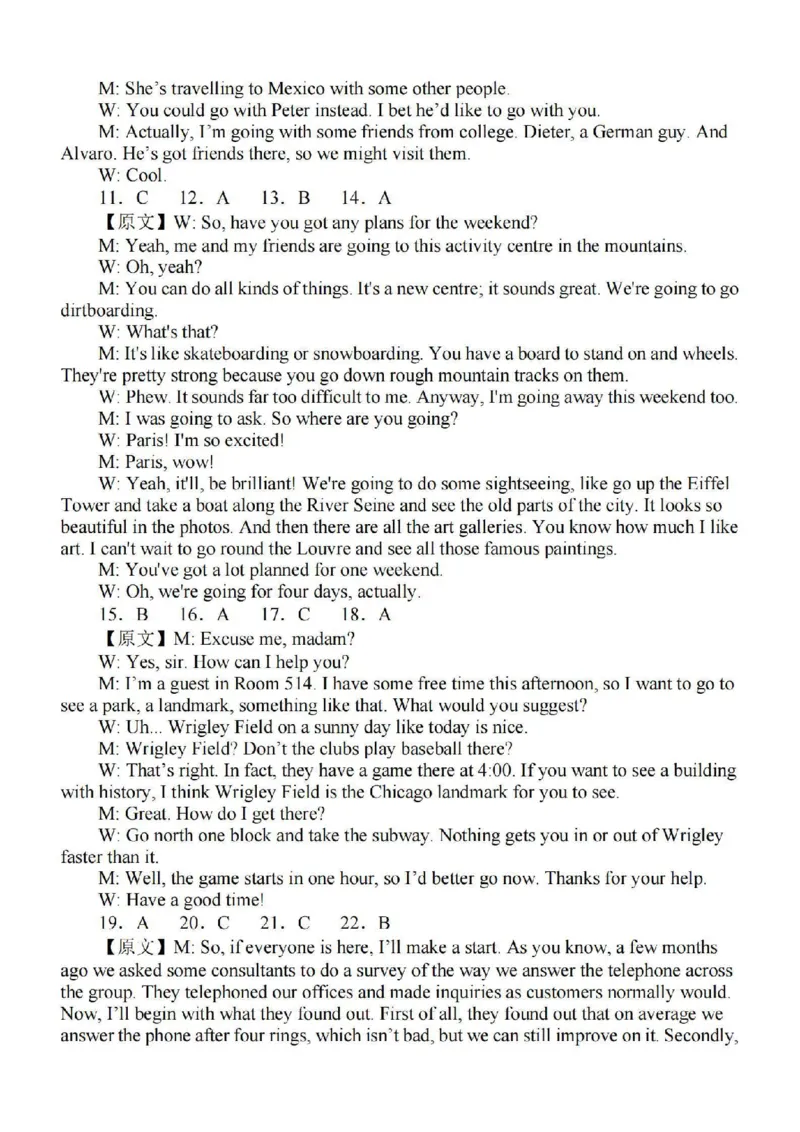 M: She's travelling to Mexico with some other people.

W: You could go with Peter instead. I bet he'd like to go with you.

M: Actually, I'm going with some friends from college. Dieter, a German guy. And Alvaro. He's got friends there, so we might visit them.

W: Cool.

11. C 12. A 13. B 14. A

【原文】W: So, have you got any plans for the weekend?

M: Yeah, me and my friends are going to this activity centre in the mountains.

W: Oh, yeah?

M: You can do all kinds of things. It's a new centre; it sounds great. We're going to go dirtboarding.

W: What's that?

M: It's like skateboarding or snowboarding. You have a board to stand on and wheels. They're pretty strong because you go down rough mountain tracks on them.

W: Phew. It sounds far too difficult to me. Anyway, I'm going away this weekend too.

M: I was going to ask. So where are you going?

W: Paris! I'm so excited!

M: Paris, wow!

W: Yeah, it'll, be brilliant! We're going to do some sightseeing, like go up the Eiffel Tower and take a boat along the River Seine and see the old parts of the city. It looks so beautiful in the photos. And then there are all the art galleries. You know how much I like art. I can't wait to go round the Louvre and see all those famous paintings.

M: You've got a lot planned for one weekend.

W: Oh, we're going for four days, actually.

15. B 16. A 17. C 18. A

【原文】M: Excuse me, madam?

W: Yes, sir. How can I help you?

M: I'm a guest in Room 514. I have some free time this afternoon, so I want to go to see a park, a landmark, something like that. What would you suggest?

W: Uh... Wrigley Field on a sunny day like today is nice.

M: Wrigley Field? Don't the clubs play baseball there?

W: That's right. In fact, they have a game there at 4:00. If you want to see a building with history, I think Wrigley Field is the Chicago landmark for you to see.

M: Great. How do I get there?

W: Go north one block and take the subway. Nothing gets you in or out of Wrigley faster than it.

M: Well, the game starts in one hour, so I'd better go now. Thanks for your help.

W: Have a good time!

19. A 20. C 21. C 22. B

【原文】M: So, if everyone is here, I'll make a start. As you know, a few months ago we asked some consultants to do a survey of the way we answer the telephone across the group. They telephoned our offices and made inquiries as customers normally would. Now, I'll begin with what they found out. First of all, they found out that on average we answer the phone after four rings, which isn't bad, but we can still improve on it. Secondly,